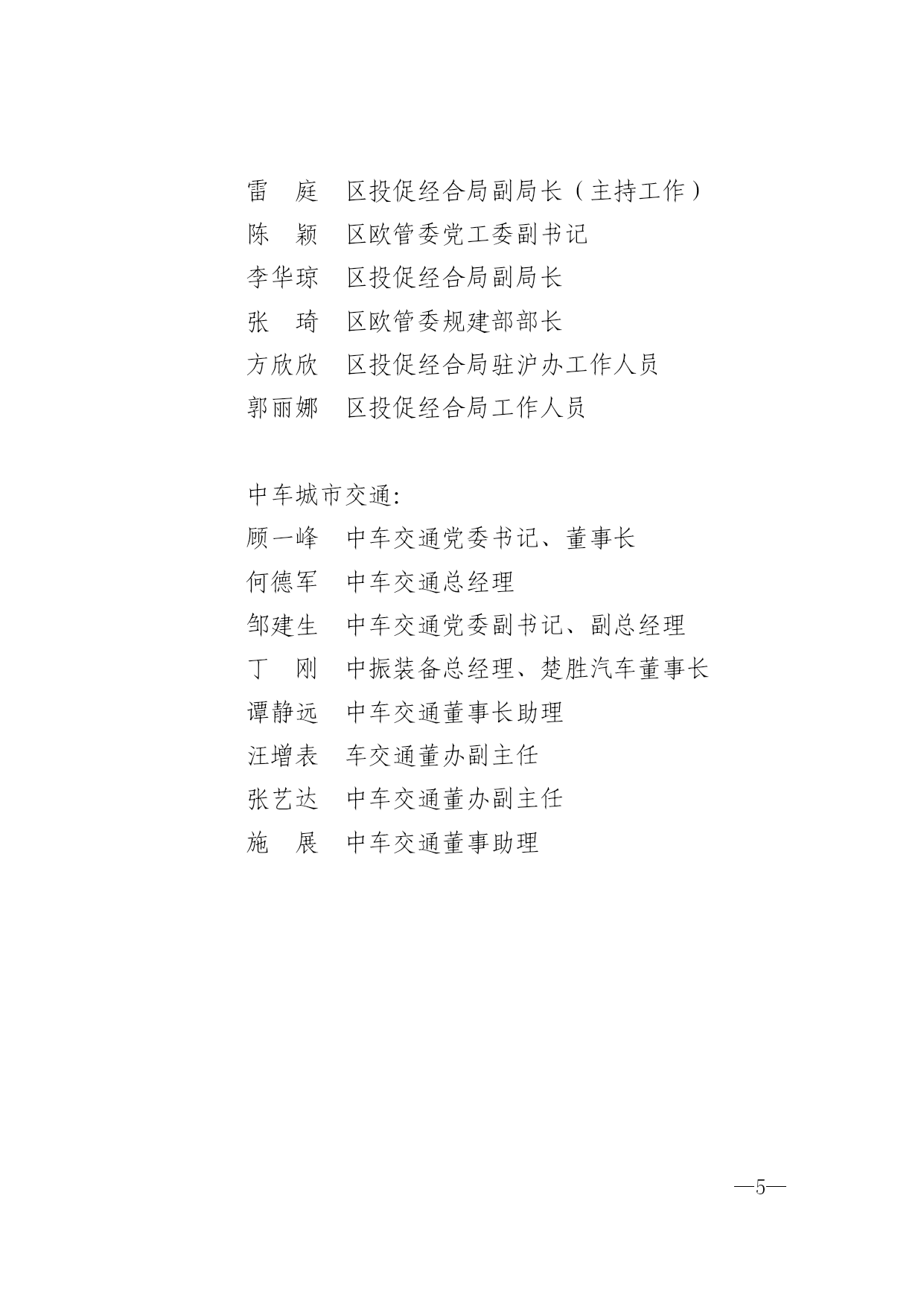 雷　庭　区投促经合局副局长（主持工作）
陈　颖　区欧管委党工委副书记
李华琼　区投促经合局副局长
张　琦　区欧管委规建部部长
方欣欣　区投促经合局驻沪办工作人员
郭丽娜　区投促经合局工作人员

中车城市交通:
顾一峰　中车交通党委书记、董事长
何德军　中车交通总经理
邹建生　中车交通党委副书记、副总经理
丁　刚　中振装备总经理、楚胜汽车董事长
谭静远　中车交通董事长助理
汪增表　车交通董办副主任
张艺达　中车交通董办副主任
施　展　中车交通董事助理

—5—